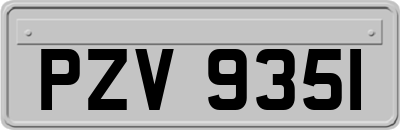 PZV 9351